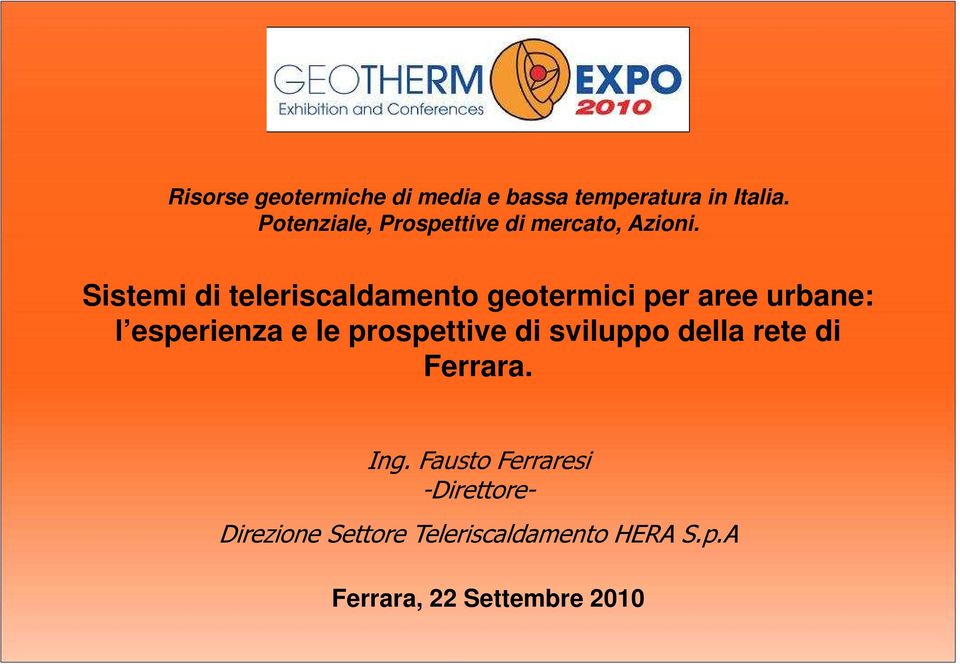 GEOTHERM EXPO 2010
Exhibition and Conferences

Risorse geotermiche di media e bassa temperatura in Italia.
Potenziale, Prospettive di mercato, Azioni.

Sistemi di teleriscaldamento geotermici per aree urbane: l’esperienza e le prospettive di sviluppo della rete di Ferrara.

Ing. Fausto Ferraresi
-Direttore-

Direzione Settore Teleriscaldamento HERA S.p.A

Ferrara, 22 Settembre 2010